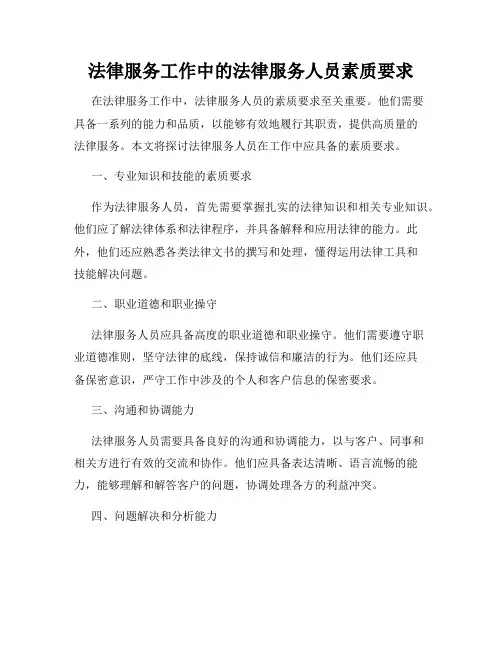 法律服务工作中的法律服务人员素质要求

在法律服务工作中，法律服务人员的素质要求至关重要。他们需要具备一系列的能力和品质，以能够有效地履行其职责，提供高质量的法律服务。本文将探讨法律服务人员在工作中应具备的素质要求。

一、专业知识和技能的素质要求

作为法律服务人员，首先需要掌握扎实的法律知识和相关专业知识。他们应了解法律体系和法律程序，并具备解释和应用法律的能力。此外，他们还应熟悉各类法律文书的撰写和处理，懂得运用法律工具和技能解决问题。

二、职业道德和职业操守

法律服务人员应具备高度的职业道德和职业操守。他们需要遵守职业道德准则，坚守法律的底线，保持诚信和廉洁的行为。他们还应具备保密意识，严守工作中涉及的个人和客户信息的保密要求。

三、沟通和协调能力

法律服务人员需要具备良好的沟通和协调能力，以与客户、同事和相关方进行有效的交流和协作。他们应具备表达清晰、语言流畅的能力，能够理解和解答客户的问题，协调处理各方的利益冲突。

四、问题解决和分析能力